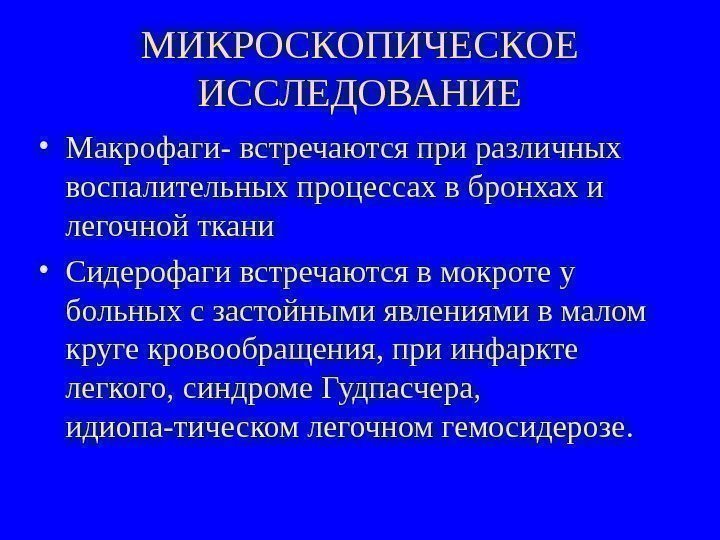 МИКРОСКОПИЧЕСКОЕ ИССЛЕДОВАНИЕ

• Макрофаги- встречаются при различных воспалительных процессах в бронхах и легочной ткани

• Сидерофаги встречаются в мокроте у больных с застойными явлениями в малом круге кровообращения, при инфаркте легкого, синдроме Гудпасчера, идиопа-тическом легочном гемосидерозе.